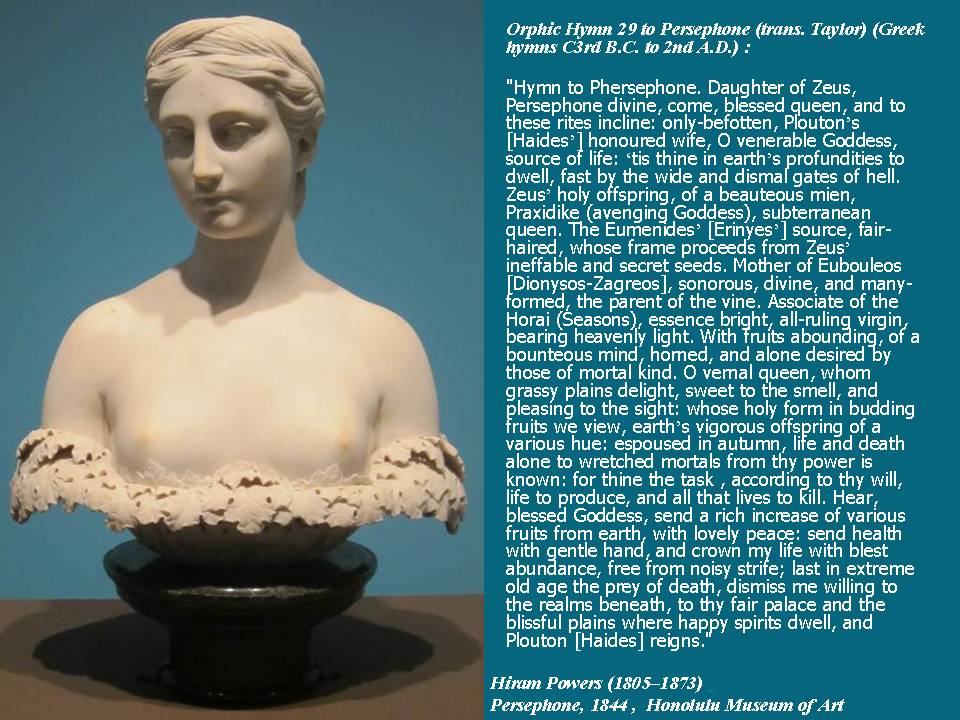 Orphic Hymn 29 to Persephone (trans. Taylor) (Greek hymns C3rd B.C. to 2nd A.D.) :

"Hymn to Phersephone. Daughter of Zeus, Persephone divine, come, blessed queen, and to these rites incline: only-befotten, Plouton's [Haides'] honoured wife, O venerable Goddess, source of life: 'tis thine in earth's profundities to dwell, fast by the wide and dismal gates of hell. Zeus' holy offspring, of a beauteous mien, Praxidike (avenging Goddess), subterranean queen. The Eumenides' [Erinyes'] source, fair-haired, whose frame proceeds from Zeus' ineffable and secret seeds. Mother of Eubouleos [Dionysos-Zagreos], sonorous, divine, and many-formed, the parent of the vine. Associate of the Horai (Seasons), essence bright, all-ruling virgin, bearing heavenly light. With fruits abounding, of a bounteous mind, horned, and alone desired by those of mortal kind. O vernal queen, whom grassy plains delight, sweet to the smell, and pleasing to the sight: whose holy form in budding fruits we view, earth's vigorous offspring of a various hue: espoused in autumn, life and death alone to wretched mortals from thy power is known: for thine the task , according to thy will, life to produce, and all that lives to kill. Hear, blessed Goddess, send a rich increase of various fruits from earth, with lovely peace: send health with gentle hand, and crown my life with blest abundance, free from noisy strife; last in extreme old age the prey of death, dismiss me willing to the realms beneath, to thy fair palace and the blissful plains where happy spirits dwell, and Plouton [Haides] reigns."

Hiram Powers (1805–1873)
Persephone, 1844 , Honolulu Museum of Art